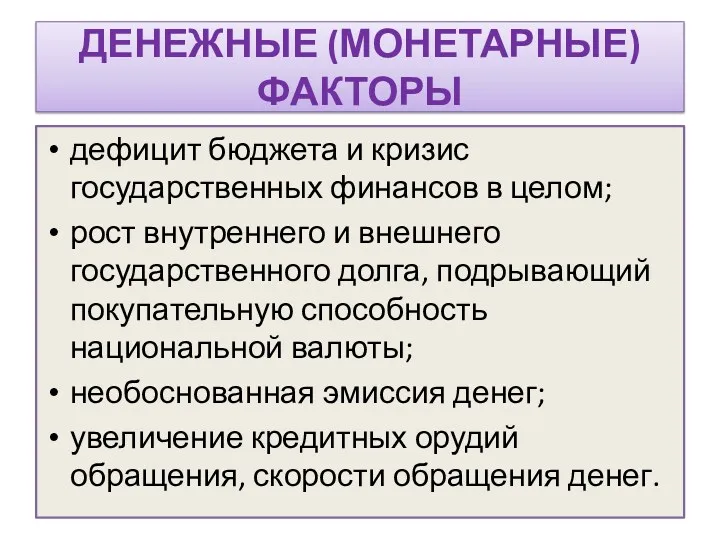 ДЕНЕЖНЫЕ (МОНЕТАРНЫЕ) ФАКТОРЫ

• дефицит бюджета и кризис государственных финансов в целом;
• рост внутреннего и внешнего государственного долга, подрывающий покупательную способность национальной валюты;
• необоснованная эмиссия денег;
• увеличение кредитных орудий обращения, скорости обращения денег.